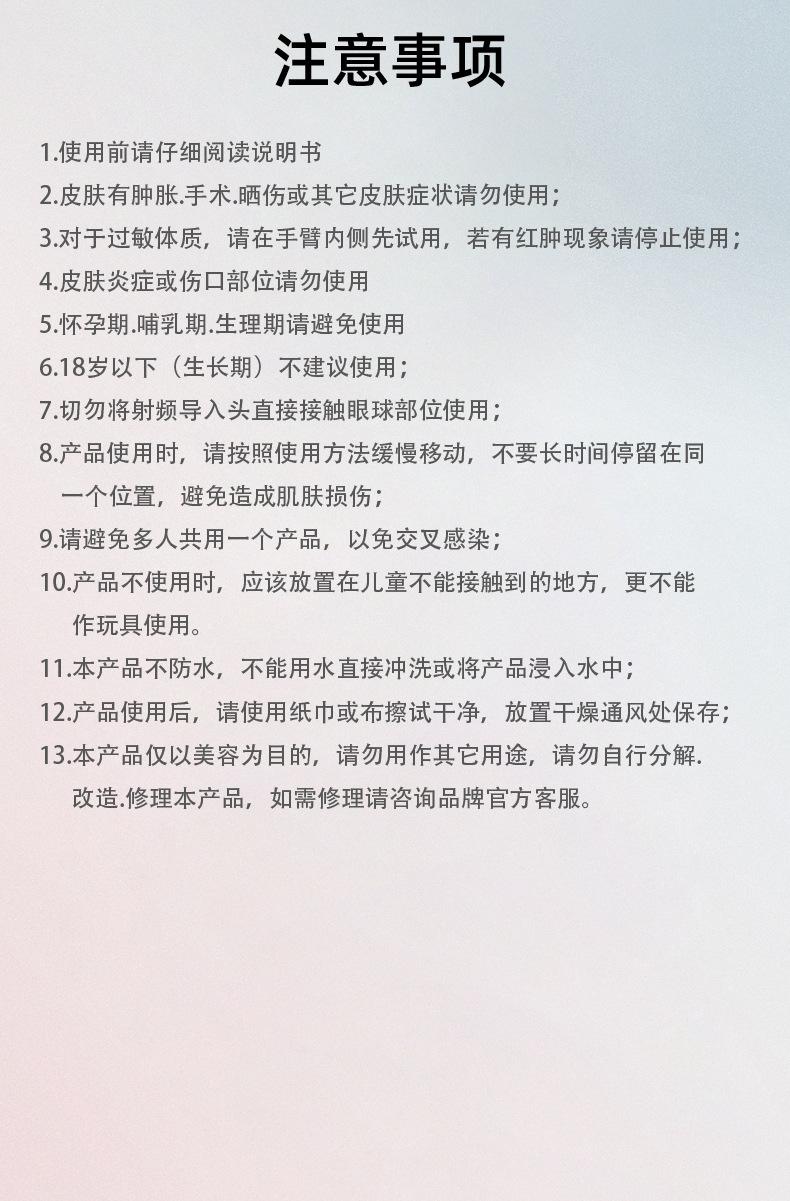 注意事项

1.使用前请仔细阅读说明书

2.皮肤有肿胀.手术.晒伤或其它皮肤症状请勿使用；

3.对于过敏体质，请在手臂内侧先试用，若有红肿现象请停止使用；

4.皮肤炎症或伤口部位请勿使用

5.怀孕期.哺乳期.生理期请避免使用

6.18岁以下（生长期）不建议使用；

7.切勿将射频导入头直接接触眼球部位使用；

8.产品使用时，请按照使用方法缓慢移动，不要长时间停留在同一个位置，避免造成肌肤损伤；

9.请避免多人共用一个产品，以免交叉感染；

10.产品不使用时，应该放置在儿童不能接触到的地方，更不能作玩具使用。

11.本产品不防水，不能用水直接冲洗或将产品浸入水中；

12.产品使用后，请使用纸巾或布擦试干净，放置干燥通风处保存；

13.本产品仅以美容为目的，请勿用作其它用途，请勿自行分解.改造.修理本产品，如需修理请咨询品牌官方客服。